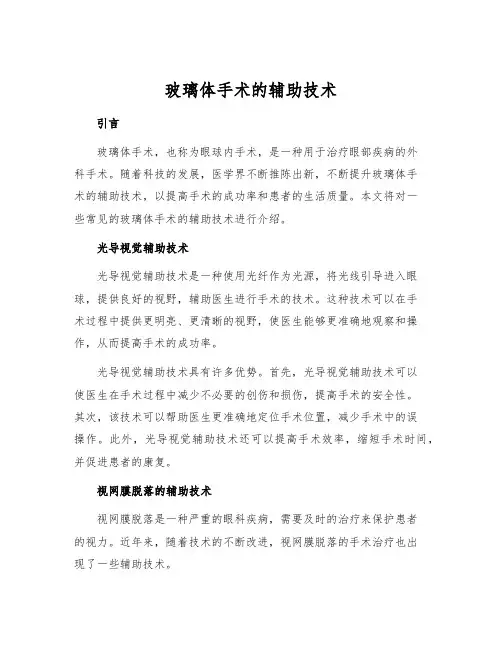 玻璃体手术的辅助技术

引言

玻璃体手术，也称为眼球内手术，是一种用于治疗眼部疾病的外科手术。随着科技的发展，医学界不断推陈出新，不断提升玻璃体手术的辅助技术，以提高手术的成功率和患者的生活质量。本文将对一些常见的玻璃体手术的辅助技术进行介绍。

光导视觉辅助技术

光导视觉辅助技术是一种使用光纤作为光源，将光线引导进入眼球，提供良好的视野，辅助医生进行手术的技术。这种技术可以在手术过程中提供更明亮、更清晰的视野，使医生能够更准确地观察和操作，从而提高手术的成功率。

光导视觉辅助技术具有许多优势。首先，光导视觉辅助技术可以使医生在手术过程中减少不必要的创伤和损伤，提高手术的安全性。其次，该技术可以帮助医生更准确地定位手术位置，减少手术中的误操作。此外，光导视觉辅助技术还可以提高手术效率，缩短手术时间，并促进患者的康复。

视网膜脱落的辅助技术

视网膜脱落是一种严重的眼科疾病，需要及时的治疗来保护患者的视力。近年来，随着技术的不断改进，视网膜脱落的手术治疗也出现了一些辅助技术。